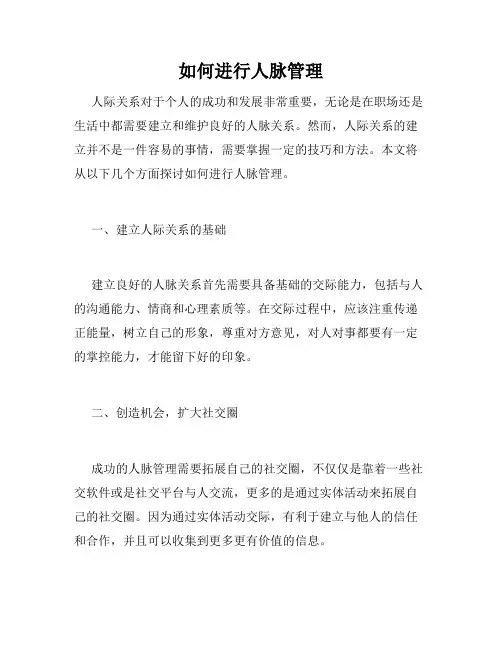 如何进行人脉管理

人际关系对于个人的成功和发展非常重要，无论是在职场还是生活中都需要建立和维护良好的人脉关系。然而，人际关系的建立并不是一件容易的事情，需要掌握一定的技巧和方法。本文将从以下几个方面探讨如何进行人脉管理。

一、建立人际关系的基础

建立良好的人脉关系首先需要具备基础的交际能力，包括与人的沟通能力、情商和心理素质等。在交际过程中，应该注重传递正能量，树立自己的形象，尊重对方意见，对人对事都要有一定的掌控能力，才能留下好的印象。

二、创造机会，扩大社交圈

成功的人脉管理需要拓展自己的社交圈，不仅仅是靠着一些社交软件或是社交平台与人交流，更多的是通过实体活动来拓展自己的社交圈。因为通过实体活动交际，有利于建立与他人的信任和合作，并且可以收集到更多更有价值的信息。